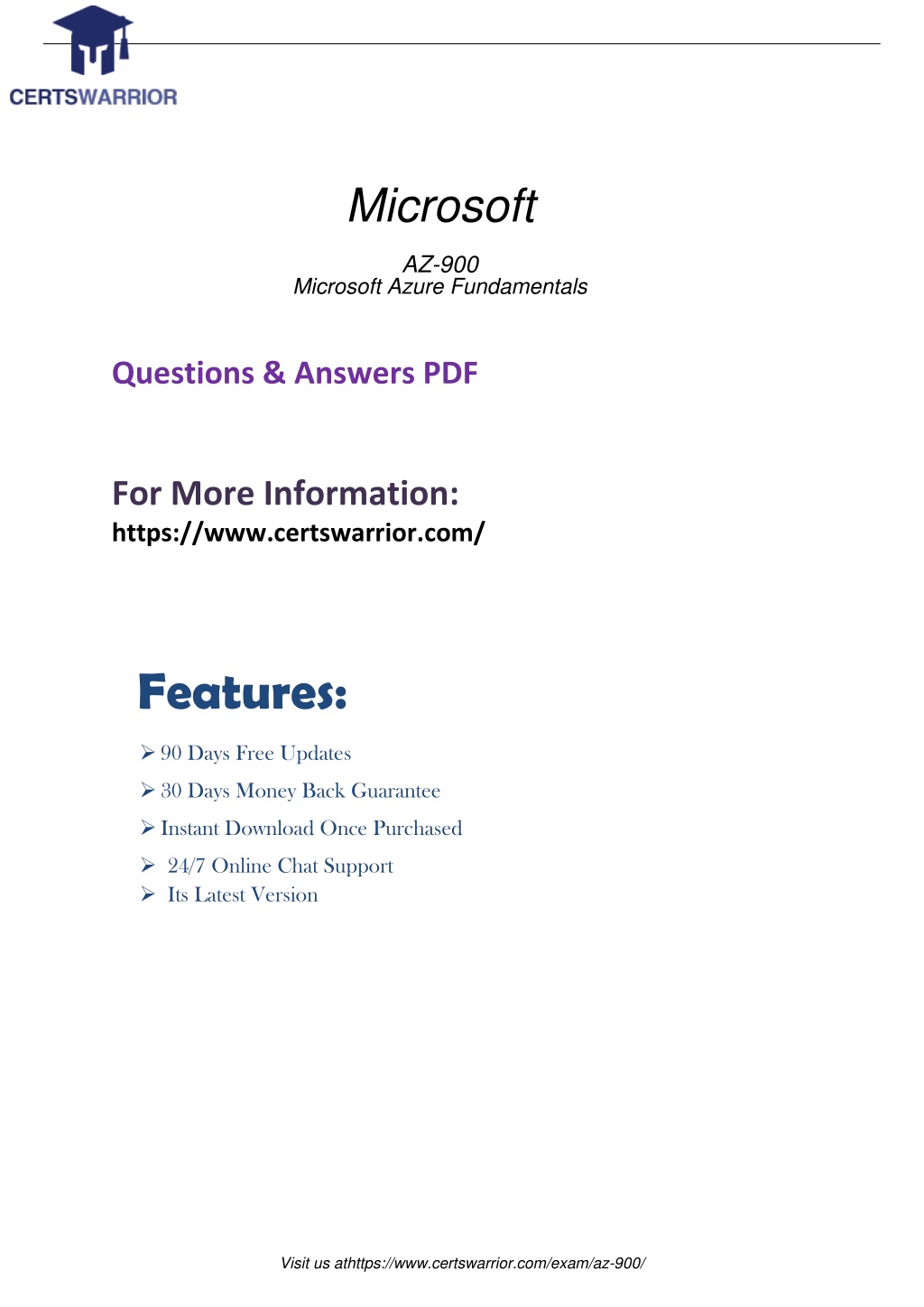 CERTSWARRIOR

Microsoft

AZ-900
Microsoft Azure Fundamentals

Questions & Answers PDF

For More Information:
https://www.certswarrior.com/

Features:

➢ 90 Days Free Updates
➢ 30 Days Money Back Guarantee
➢ Instant Download Once Purchased
➢ 24/7 Online Chat Support
➢ Its Latest Version

Visit us athttps://www.certswarrior.com/exam/az-900/